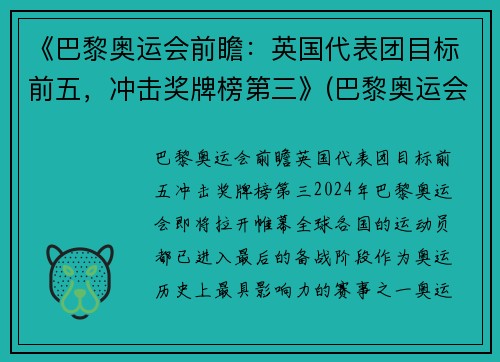 《巴黎奥运会前瞻：英国代表团目标前五，冲击奖牌榜第三》(巴黎奥运会

巴黎奥运会前瞻英国代表团目标前五冲击奖牌榜第三2024年巴黎奥运会即将拉开帷幕全球各国的运动员都已进入最后的备战阶段作为奥运历史上最具影响力的赛事之一奥运